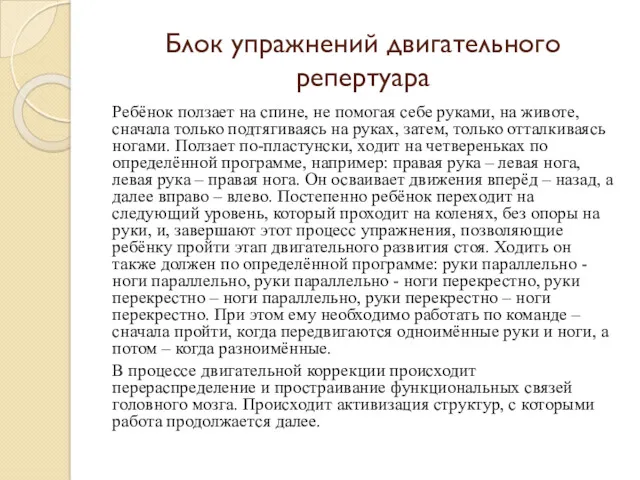 Блок упражнений двигательного репертуара

Ребёнок ползает на спине, не помогая себе руками, на животе, сначала только подтягиваясь на руках, затем, только отталкиваясь ногами. Ползает по-пластунски, ходит на четвереньках по определённой программе, например: правая рука – левая нога, левая рука – правая нога. Он осваивает движения вперёд – назад, а далее вправо – влево. Постепенно ребёнок переходит на следующий уровень, который проходит на коленях, без опоры на руки, и, завершают этот процесс упражнения, позволяющие ребёнку пройти этап двигательного развития стоя. Ходить он также должен по определённой программе: руки параллельно - ноги параллельно, руки параллельно - ноги перекрестно, руки перекрестно – ноги параллельно, руки перекрестно – ноги перекрестно. При этом ему необходимо работать по команде – сначала пройти, когда передвигаются одноимённые руки и ноги, а потом – когда разноимённые.

В процессе двигательной коррекции происходит перераспределение и простраивание функциональных связей головного мозга. Происходит активизация структур, с которыми работа продолжается далее.